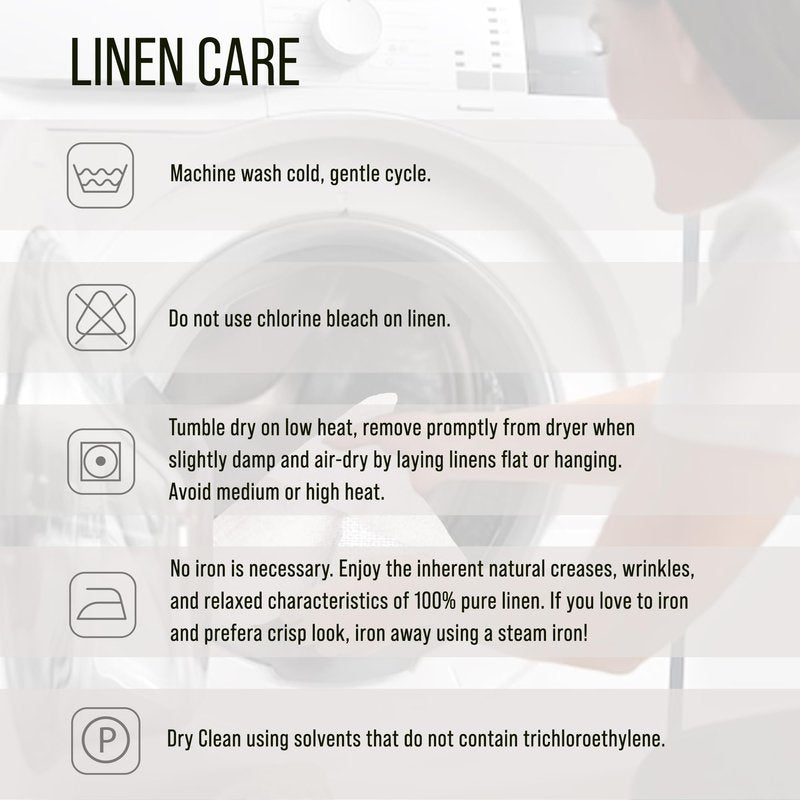 LINEN CARE

Machine wash cold, gentle cycle.

Do not use chlorine bleach on linen.

Tumble dry on low heat, remove promptly from dryer when slightly damp and air-dry by laying linens flat or hanging. Avoid medium or high heat.

No iron is necessary. Enjoy the inherent natural creases, wrinkles, and relaxed characteristics of 100% pure linen. If you love to iron and prefera crisp look, iron away using a steam iron!

P

Dry Clean using solvents that do not contain trichloroethylene.